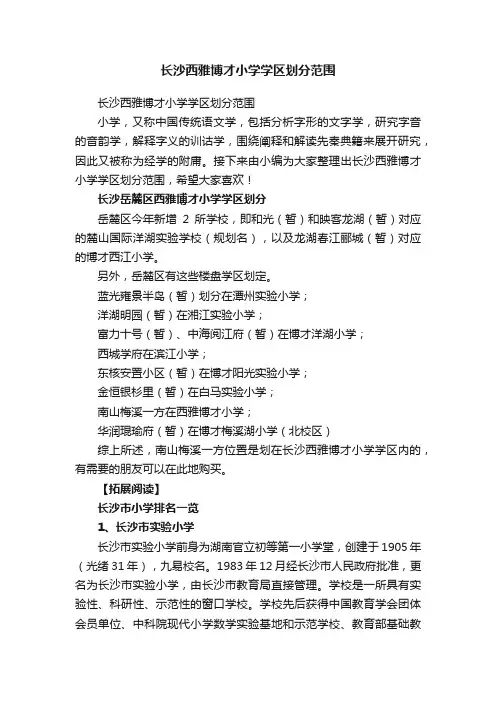 长沙西雅博才小学学区划分范围

长沙西雅博才小学学区划分范围

小学，又称中国传统语文学，包括分析字形的文字学，研究字音的音韵学，解释字义的训诂学，围绕阐释和解读先秦典籍来展开研究，因此又被称为经学的附庸。接下来由小编为大家整理出长沙西雅博才小学学区划分范围，希望大家喜欢！

长沙岳麓区西雅博才小学学区划分

岳麓区今年新增 2 所学校，即和光（暂）和映客龙湖（暂）对应的麓山国际洋湖实验学校（规划名），以及龙湖春江郦城（暂）对应的博才西江小学。

另外，岳麓区有这些楼盘学区划定。

蓝光雍景半岛（暂）划分在潭州实验小学；

洋湖明园（暂）在湘江实验小学；

富力十号（暂）、中海阅江府（暂）在博才洋湖小学；

西城学府在滨江小学；

东核安置小区（暂）在博才阳光实验小学；

金恒银杉里（暂）在白马实验小学；

南山梅溪一方在西雅博才小学；

华润琨瑜府（暂）在博才梅溪湖小学（北校区）

综上所述，南山梅溪一方位置是划在长沙西雅博才小学学区内的，有需要的朋友可以在此地购买。

【拓展阅读】

长沙市小学排名一览

1、长沙市实验小学

长沙市实验小学前身为湖南官立初等第一小学堂，创建于 1905 年（光绪 31 年），九易校名。1983 年 12 月经长沙市人民政府批准，更名为长沙市实验小学，由长沙市教育局直接管理。学校是一所具有实验性、科研性、示范性的窗口学校。学校先后获得中国教育学会团体会员单位、中科院现代小学数学实验基地和示范学校、教育部基础教